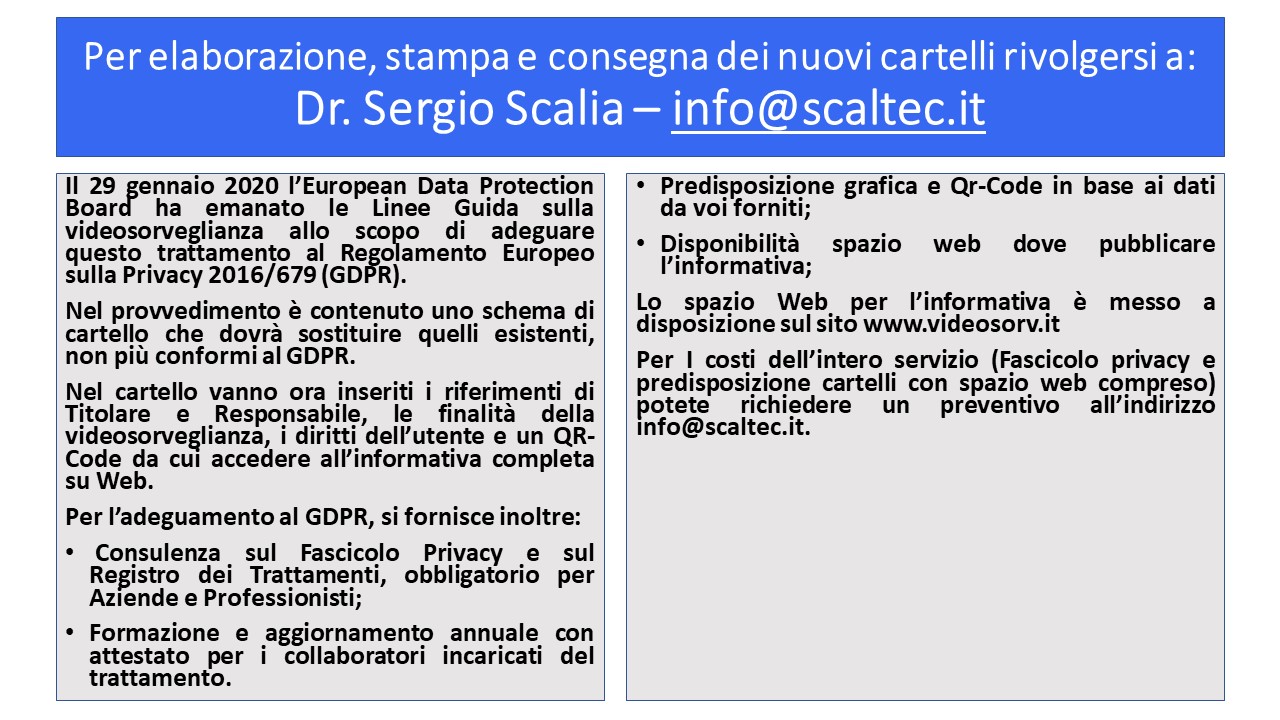 Per elaborazione, stampa e consegna dei nuovi cartelli rivolgersi a:
Dr. Sergio Scalia – info@scaltec.it

Il 29 gennaio 2020 l'European Data Protection Board ha emanato le Linee Guida sulla videosorveglianza allo scopo di adeguare questo trattamento al Regolamento Europeo sulla Privacy 2016/679 (GDPR).

Nel provvedimento è contenuto uno schema di cartello che dovrà sostituire quelli esistenti, non più conformi al GDPR.

Nel cartello vanno ora inseriti i riferimenti di Titolare e Responsabile, le finalità della videosorveglianza, i diritti dell'utente e un QR-Code da cui accedere all'informativa completa su Web.

Per l'adeguamento al GDPR, si fornisce inoltre:

• Consulenza sul Fascicolo Privacy e sul Registro dei Trattamenti, obbligatorio per Aziende e Professionisti;

• Formazione e aggiornamento annuale con attestato per i collaboratori incaricati del trattamento.

• Predisposizione grafica e Qr-Code in base ai dati da voi forniti;

• Disponibilità spazio web dove pubblicare l'informativa;

Lo spazio Web per l'informativa è messo a disposizione sul sito www.videosorv.it

Per I costi dell'intero servizio (Fascicolo privacy e predisposizione cartelli con spazio web compreso) potete richiedere un preventivo all'indirizzo info@scaltec.it.